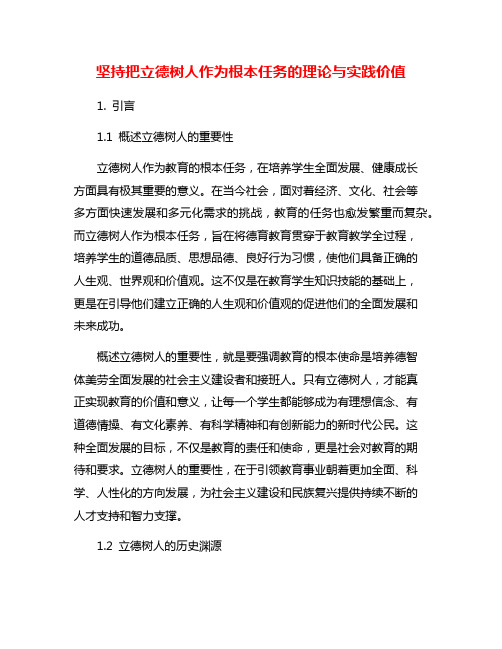 坚持把立德树人作为根本任务的理论与实践价值

1. 引言

1.1 概述立德树人的重要性

立德树人作为教育的根本任务，在培养学生全面发展、健康成长方面具有极其重要的意义。在当今社会，面对着经济、文化、社会等多方面快速发展和多元化需求的挑战，教育的任务也愈发繁重而复杂。而立德树人作为根本任务，旨在将德育教育贯穿于教育教学全过程，培养学生的道德品质、思想品德、良好行为习惯，使他们具备正确的人生观、世界观和价值观。这不仅是在教育学生知识技能的基础上，更是在引导他们建立正确的人生观和价值观的促进他们的全面发展和未来成功。

概述立德树人的重要性，就是要强调教育的根本使命是培养德智体美劳全面发展的社会主义建设者和接班人。只有立德树人，才能真正实现教育的价值和意义，让每一个学生都能够成为有理想信念、有道德情操、有文化素养、有科学精神和有创新能力的新时代公民。这种全面发展的目标，不仅是教育的责任和使命，更是社会对教育的期待和要求。立德树人的重要性，在于引领教育事业朝着更加全面、科学、人性化的方向发展，为社会主义建设和民族复兴提供持续不断的人才支持和智力支撑。

1.2 立德树人的历史渊源